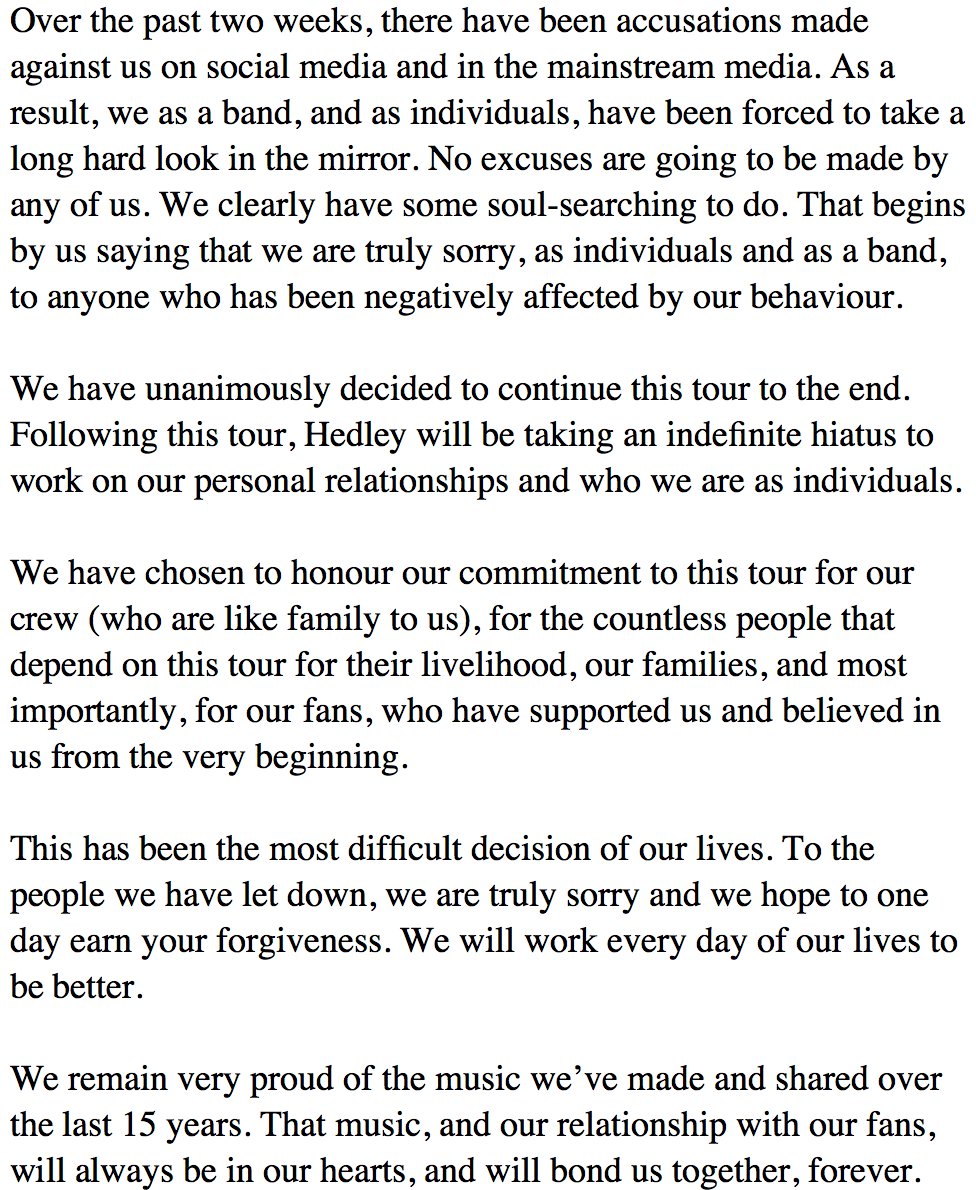 Over the past two weeks, there have been accusations made against us on social media and in the mainstream media. As a result, we as a band, and as individuals, have been forced to take a long hard look in the mirror. No excuses are going to be made by any of us. We clearly have some soul-searching to do. That begins by us saying that we are truly sorry, as individuals and as a band, to anyone who has been negatively affected by our behaviour.

We have unanimously decided to continue this tour to the end. Following this tour, Hedley will be taking an indefinite hiatus to work on our personal relationships and who we are as individuals.

We have chosen to honour our commitment to this tour for our crew (who are like family to us), for the countless people that depend on this tour for their livelihood, our families, and most importantly, for our fans, who have supported us and believed in us from the very beginning.

This has been the most difficult decision of our lives. To the people we have let down, we are truly sorry and we hope to one day earn your forgiveness. We will work every day of our lives to be better.

We remain very proud of the music we've made and shared over the last 15 years. That music, and our relationship with our fans, will always be in our hearts, and will bond us together, forever.